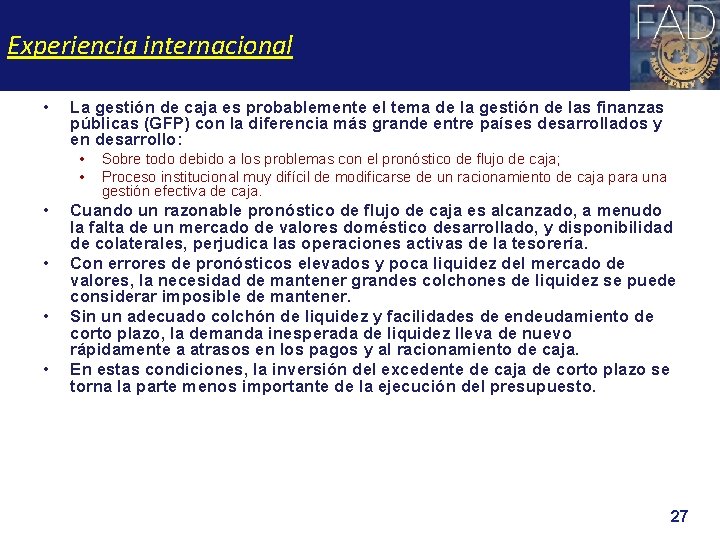 Experiencia internacional

FAD

MONETARY FUND

• La gestión de caja es probablemente el tema de la gestión de las finanzas públicas (GFP) con la diferencia más grande entre países desarrollados y en desarrollo:
  • Sobre todo debido a los problemas con el pronóstico de flujo de caja;
  • Proceso institucional muy difícil de modificarse de un racionamiento de caja para una gestión efectiva de caja.
• Cuando un razonable pronóstico de flujo de caja es alcanzado, a menudo la falta de un mercado de valores doméstico desarrollado, y disponibilidad de colaterales, perjudica las operaciones activas de la tesorería.
• Con errores de pronósticos elevados y poca liquidez del mercado de valores, la necesidad de mantener grandes colchones de liquidez se puede considerar imposible de mantener.
• Sin un adecuado colchón de liquidez y facilidades de endeudamiento de corto plazo, la demanda inesperada de liquidez lleva de nuevo rápidamente a atrasos en los pagos y al racionamiento de caja.
• En estas condiciones, la inversión del excedente de caja de corto plazo se torna la parte menos importante de la ejecución del presupuesto.

27